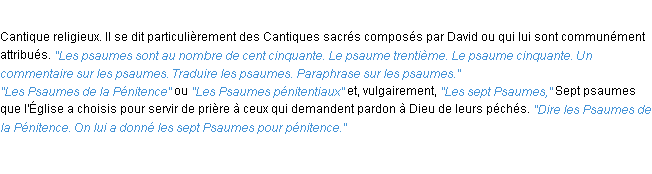 Cantique religieux. Il se dit particulièrement des Cantiques sacrés composés par David ou qui lui sont communément attribués. "Les psaumes sont au nombre de cent cinquante. Le psaume trentième. Le psaume cinquante. Un commentaire sur les psaumes. Traduire les psaumes. Paraphrase sur les psaumes."
"Les Psaumes de la Pénitence" ou "Les Psaumes pénitentiaux" et, vulgairement, "Les sept Psaumes," Sept psaumes que l'Église a choisis pour servir de prière à ceux qui demandent pardon à Dieu de leurs péchés. "Dire les Psaumes de la Pénitence. On lui a donné les sept Psaumes pour pénitence."